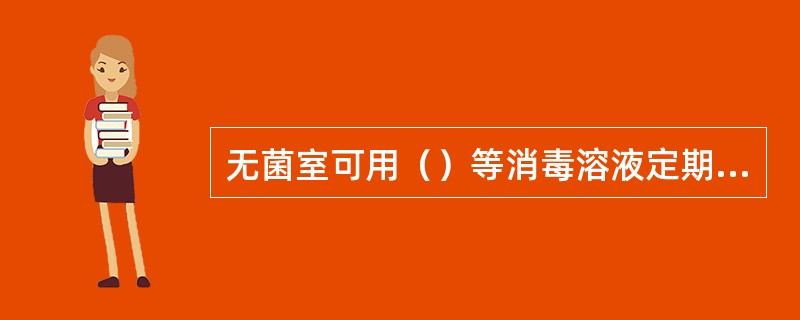 无菌室可用（）等消毒溶液定期...